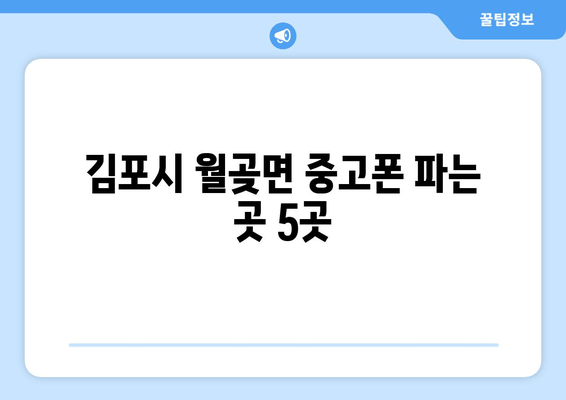 꿀팁정보

김포시 월곶면 중고폰 파는 곳 5곳